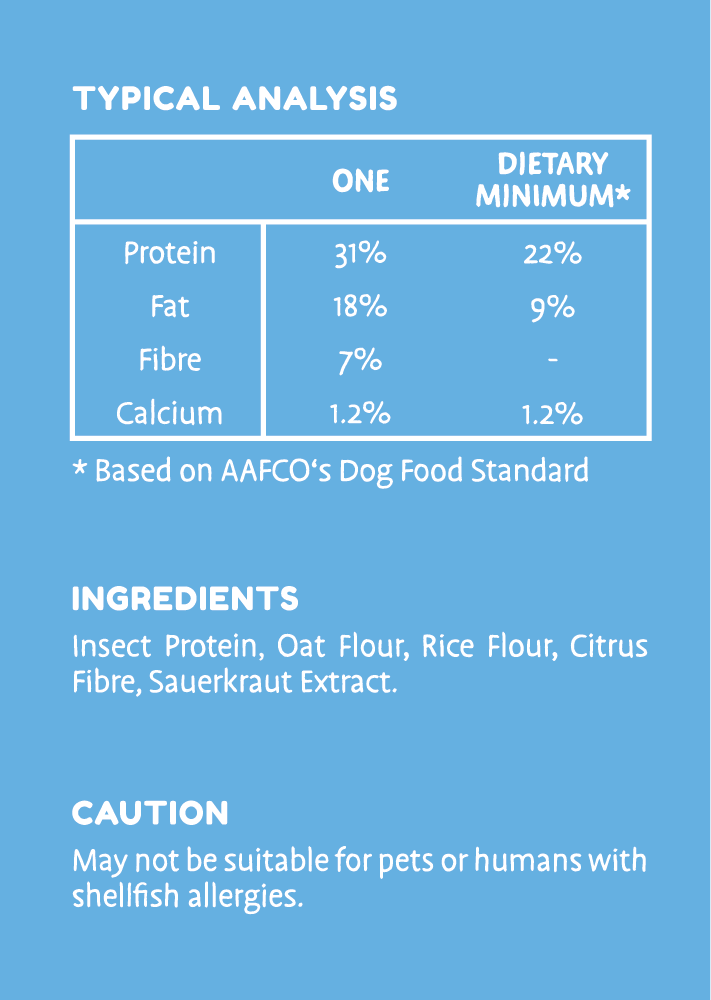 TYPICAL ANALYSIS

|  | ONE | DIETARY MINIMUM* |
|---|---|---|
| Protein | 31% | 22% |
| Fat | 18% | 9% |
| Fibre | 7% | - |
| Calcium | 1.2% | 1.2% |

* Based on AAFCO's Dog Food Standard

INGREDIENTS

Insect Protein, Oat Flour, Rice Flour, Citrus Fibre, Sauerkraut Extract.

CAUTION

May not be suitable for pets or humans with shellfish allergies.